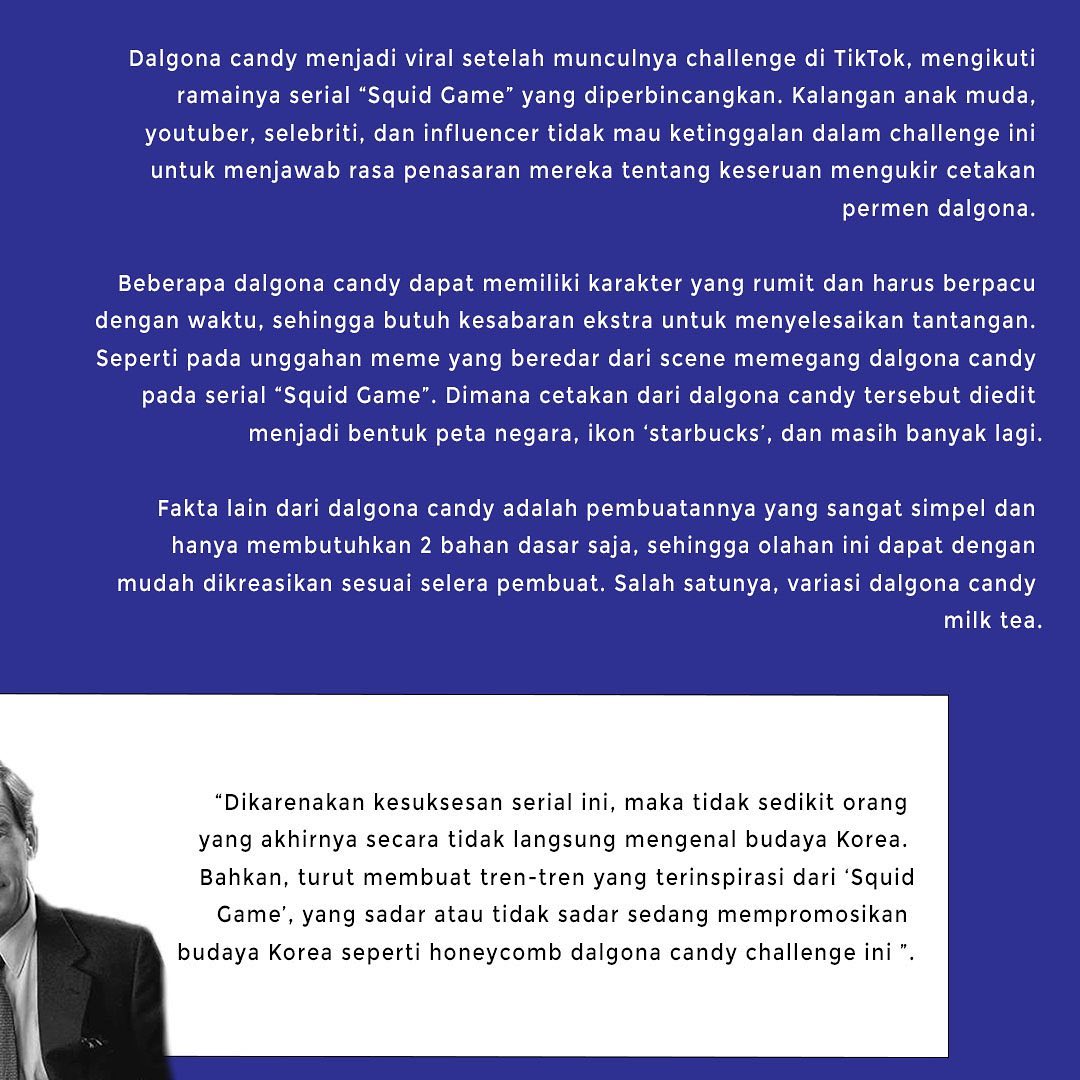 Dalgona candy menjadi viral setelah munculnya challenge di TikTok, mengikuti ramainya serial “Squid Game” yang diperbincangkan. Kalangan anak muda, youtuber, selebriti, dan influencer tidak mau ketinggalan dalam challenge ini untuk menjawab rasa penasaran mereka tentang keseruan mengukir cetakan permen dalgona.

Beberapa dalgona candy dapat memiliki karakter yang rumit dan harus berpacu dengan waktu, sehingga butuh kesabaran ekstra untuk menyelesaikan tantangan. Seperti pada unggahan meme yang beredar dari scene memegang dalgona candy pada serial “Squid Game”. Dimana cetakan dari dalgona candy tersebut diedit menjadi bentuk peta negara, ikon ‘starbucks’, dan masih banyak lagi.

Fakta lain dari dalgona candy adalah pembuatannya yang sangat simpel dan hanya membutuhkan 2 bahan dasar saja, sehingga olahan ini dapat dengan mudah dikreasikan sesuai selera pembuat. Salah satunya, variasi dalgona candy milk tea.

“Dikarenakan kesuksesan serial ini, maka tidak sedikit orang yang akhirnya secara tidak langsung mengenal budaya Korea. Bahkan, turut membuat tren-tren yang terinspirasi dari ‘Squid Game’, yang sadar atau tidak sadar sedang mempromosikan budaya Korea seperti honeycomb dalgona candy challenge ini ”.